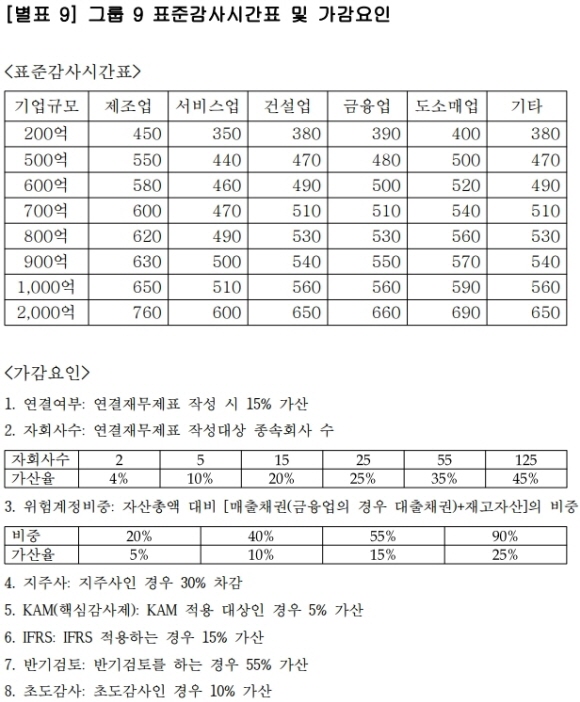 [별표 9] 그룹 9 표준감사시간표 및 가감요인

<표준감사시간표>

| 기업규모 | 제조업 | 서비스업 | 건설업 | 금융업 | 도소매업 | 기타 |
|---|---|---|---|---|---|---|
| 200억 | 450 | 350 | 380 | 390 | 400 | 380 |
| 500억 | 550 | 440 | 470 | 480 | 500 | 470 |
| 600억 | 580 | 460 | 490 | 500 | 520 | 490 |
| 700억 | 600 | 470 | 510 | 510 | 540 | 510 |
| 800억 | 620 | 490 | 530 | 530 | 560 | 530 |
| 900억 | 630 | 500 | 540 | 550 | 570 | 540 |
| 1,000억 | 650 | 510 | 560 | 560 | 590 | 560 |
| 2,000억 | 760 | 600 | 650 | 660 | 690 | 650 |

<가감요인>

1. 연결여부: 연결재무제표 작성 시 15% 가산

2. 자회사수: 연결재무제표 작성대상 종속회사 수

| 자회사수 | 2 | 5 | 15 | 25 | 55 | 125 |
|---|---|---|---|---|---|---|
| 가산율 | 4% | 10% | 20% | 25% | 35% | 45% |

3. 위험계정비중: 자산총액 대비 [매출채권(금융업의 경우 대출채권)+재고자산]의 비중

| 비중 | 20% | 40% | 55% | 90% |
|---|---|---|---|---|
| 가산율 | 5% | 10% | 15% | 25% |

4. 지주사: 지주사인 경우 30% 차감

5. KAM(핵심감사제): KAM 적용 대상인 경우 5% 가산

6. IFRS: IFRS 적용하는 경우 15% 가산

7. 반기검토: 반기검토를 하는 경우 55% 가산

8. 초도감사: 초도감사인 경우 10% 가산